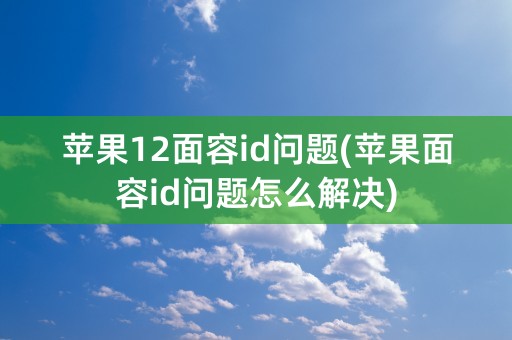 苹果12面容id问题(苹果面容id问题怎么解决)